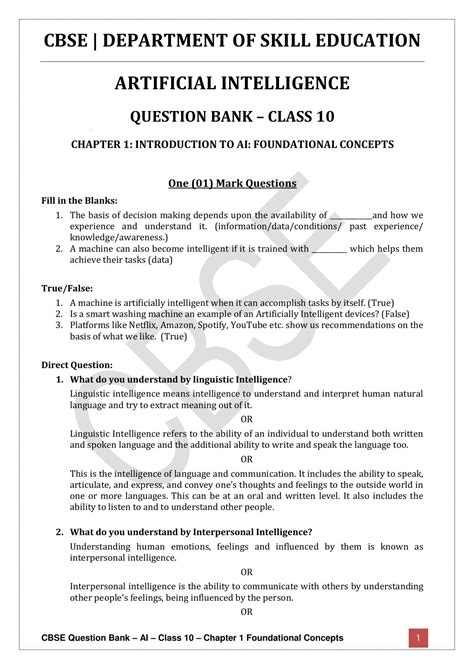 CBSE | DEPARTMENT OF SKILL EDUCATION

ARTIFICIAL INTELLIGENCE

QUESTION BANK – CLASS 10

CHAPTER 1: INTRODUCTION TO AI: FOUNDATIONAL CONCEPTS

One (01) Mark Questions

Fill in the Blanks:

1. The basis of decision making depends upon the availability of __________and how we experience and understand it. (information/data/conditions/ past experience/ knowledge/awareness.)
2. A machine can also become intelligent if it is trained with ________ which helps them achieve their tasks (data)

True/False:

1. A machine is artificially intelligent when it can accomplish tasks by itself. (True)
2. Is a smart washing machine an example of an Artificially Intelligent devices? (False)
3. Platforms like Netflix, Amazon, Spotify, YouTube etc. show us recommendations on the basis of what we like. (True)

Direct Question:

1. What do you understand by linguistic Intelligence?
Linguistic intelligence means intelligence to understand and interpret human natural language and try to extract meaning out of it.
OR
Linguistic Intelligence refers to the ability of an individual to understand both written and spoken language and the additional ability to write and speak the language too.
OR
This is the intelligence of language and communication. It includes the ability to speak, articulate, and express, and convey one's thoughts and feelings to the outside world in one or more languages. This can be at an oral and written level. It also includes the ability to listen to and to understand other people.

2. What do you understand by Interpersonal Intelligence?
Understanding human emotions, feelings and influenced by them is known as interpersonal intelligence.
OR
Interpersonal intelligence is the ability to communicate with others by understanding other people's feelings, being influenced by the person.
OR

CBSE Question Bank – AI – Class 10 – Chapter 1 Foundational Concepts 1